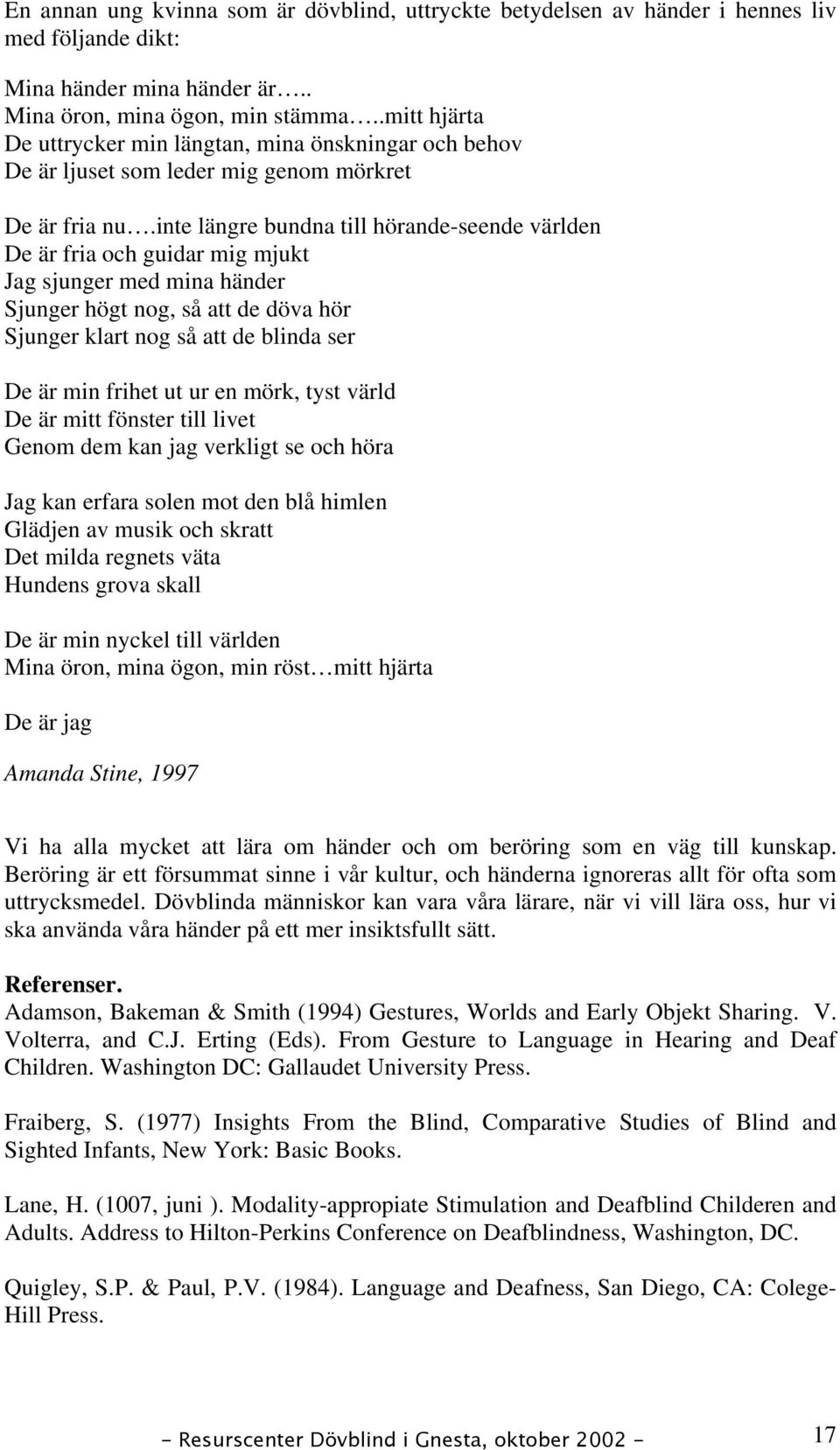 En annan ung kvinna som är dövblind, uttryckte betydelsen av händer i hennes liv med följande dikt:

Mina händer mina händer är…..
Mina öron, mina ögon, min stämma…..mitt hjärta
De uttrycker min längtan, mina önskningar och behov
De är ljuset som leder mig genom mörkret

De är fria nu….inte längre bundna till hörande-seende världen
De är fria och guidar mig mjukt
Jag sjunger med mina händer
Sjunger högt nog, så att de döva hör
Sjunger klart nog så att de blinda ser

De är min frihet ut ur en mörk, tyst värld
De är mitt fönster till livet
Genom dem kan jag verkligt se och höra

Jag kan erfara solen mot den blå himlen
Glädjen av musik och skratt
Det milda regnets väta
Hundens grova skall

De är min nyckel till världen
Mina öron, mina ögon, min röst…mitt hjärta

De är jag

Amanda Stine, 1997

Vi ha alla mycket att lära om händer och om beröring som en väg till kunskap. Beröring är ett försummat sinne i vår kultur, och händerna ignoreras allt för ofta som uttrycksmedel. Dövblinda människor kan vara våra lärare, när vi vill lära oss, hur vi ska använda våra händer på ett mer insiktsfullt sätt.

Referenser.
Adamson, Bakeman & Smith (1994) Gestures, Worlds and Early Objekt Sharing. V. Volterra, and C.J. Erting (Eds). From Gesture to Language in Hearing and Deaf Children. Washington DC: Gallaudet University Press.

Fraiberg, S. (1977) Insights From the Blind, Comparative Studies of Blind and Sighted Infants, New York: Basic Books.

Lane, H. (1007, juni ). Modality-appropiate Stimulation and Deafblind Childeren and Adults. Address to Hilton-Perkins Conference on Deafblindness, Washington, DC.

Quigley, S.P. & Paul, P.V. (1984). Language and Deafness, San Diego, CA: Colege-Hill Press.

- Resurscenter Dövblind i Gnesta, oktober 2002 - 17